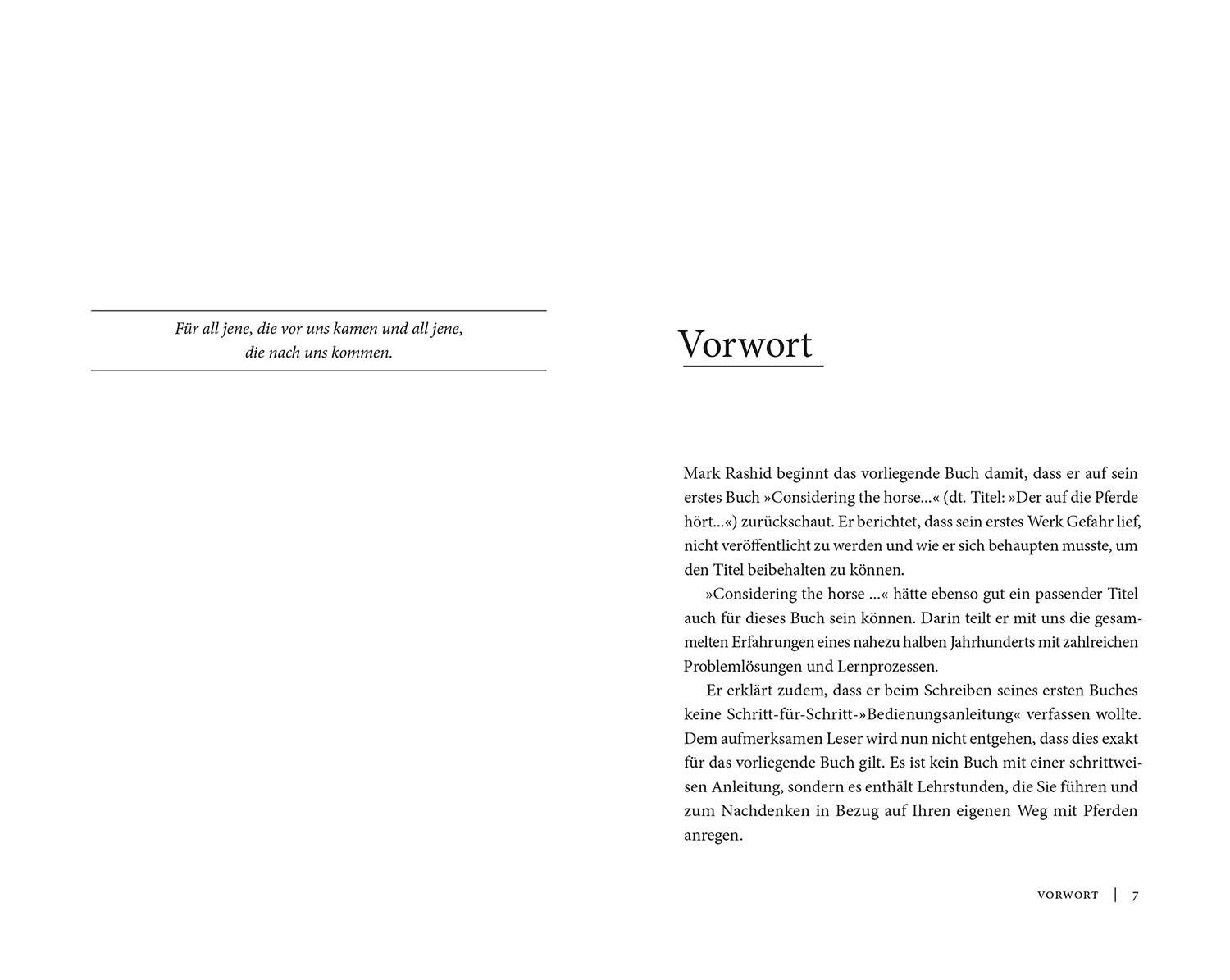 Für all jene, die vor uns kamen und all jene, die nach uns kommen.

Vorwort

Mark Rashid beginnt das vorliegende Buch damit, dass er auf sein erstes Buch »Considering the horse...« (dt. Titel: »Der auf die Pferde hört...«) zurückschaut. Er berichtet, dass sein erstes Werk Gefahr lief, nicht veröffentlicht zu werden und wie er sich behaupten musste, um den Titel beibehalten zu können.

»Considering the horse ...« hätte ebenso gut ein passender Titel auch für dieses Buch sein können. Darin teilt er mit uns die gesammelten Erfahrungen eines nahezu halben Jahrhunderts mit zahlreichen Problemlösungen und Lernprozessen.

Er erklärt zudem, dass er beim Schreiben seines ersten Buches keine Schritt-für-Schritt-»Bedienungsanleitung« verfassen wollte. Dem aufmerksamen Leser wird nun nicht entgehen, dass dies exakt für das vorliegende Buch gilt. Es ist kein Buch mit einer schrittweisen Anleitung, sondern es enthält Lehrstunden, die Sie führen und zum Nachdenken in Bezug auf Ihren eigenen Weg mit Pferden anregen.

VORWORT | 7